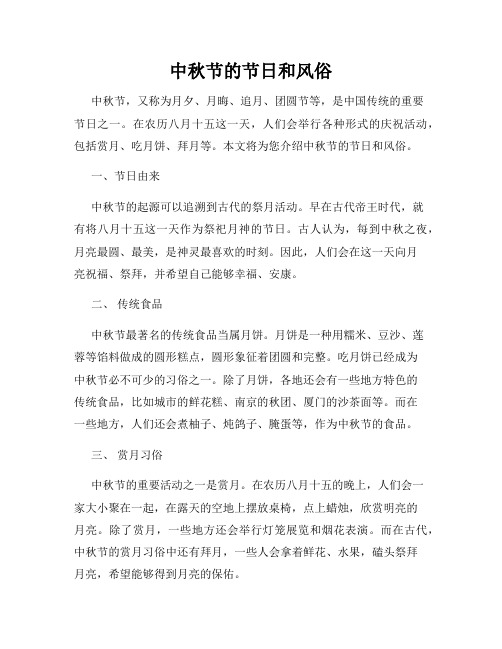 中秋节的节日和风俗

中秋节，又称为月夕、月晦、追月、团圆节等，是中国传统的重要节日之一。在农历八月十五这一天，人们会举行各种形式的庆祝活动，包括赏月、吃月饼、拜月等。本文将为您介绍中秋节的节日和风俗。

一、节日由来

中秋节的起源可以追溯到古代的祭月活动。早在古代帝王时代，就有将八月十五这一天作为祭祀月神的节日。古人认为，每到中秋之夜，月亮最圆、最美，是神灵最喜欢的时刻。因此，人们会在这一天向月亮祝福、祭拜，并希望自己能够幸福、安康。

二、 传统食品

中秋节最著名的传统食品当属月饼。月饼是一种用糯米、豆沙、莲蓉等馅料做成的圆形糕点，圆形象征着团圆和完整。吃月饼已经成为中秋节必不可少的习俗之一。除了月饼，各地还会有一些地方特色的传统食品，比如城市的鲜花糕、南京的秋团、厦门的沙茶面等。而在一些地方，人们还会煮柚子、炖鸽子、腌蛋等，作为中秋节的食品。

三、 赏月习俗

中秋节的重要活动之一是赏月。在农历八月十五的晚上，人们会一家大小聚在一起，在露天的空地上摆放桌椅，点上蜡烛，欣赏明亮的月亮。除了赏月，一些地方还会举行灯笼展览和烟花表演。而在古代，中秋节的赏月习俗中还有拜月，一些人会拿着鲜花、水果，磕头祭拜月亮，希望能够得到月亮的保佑。